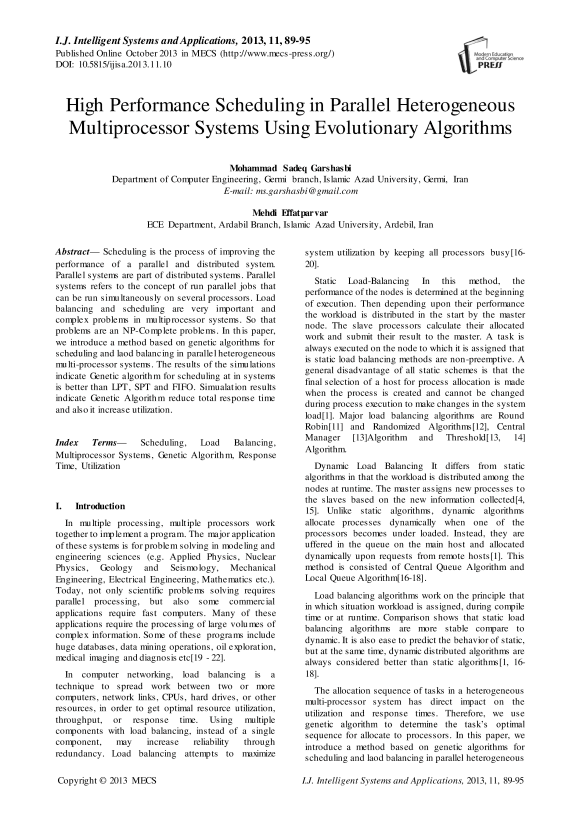 I.J. Intelligent Systems and Applications, 2013, 11, 89-95
Published Online October 2013 in MECS (http://www.mecs-press.org/)
DOI: 10.5815/ijisa.2013.11.10

Modern Education and Computer Science PRESS

High Performance Scheduling in Parallel Heterogeneous Multiprocessor Systems Using Evolutionary Algorithms

Mohammad Sadeq Garshasbi
Department of Computer Engineering, Germi branch, Islamic Azad University, Germi, Iran
E-mail: ms.garshasbi@gmail.com

Mehdi Effatparvar
ECE Department, Ardabil Branch, Islamic Azad University, Ardebil, Iran

Abstract— Scheduling is the process of improving the performance of a parallel and distributed system. Parallel systems are part of distributed systems. Parallel systems refers to the concept of run parallel jobs that can be run simultaneously on several processors. Load balancing and scheduling are very important and complex problems in multiprocessor systems. So that problems are an NP-Complete problems. In this paper, we introduce a method based on genetic algorithms for scheduling and laod balancing in parallel heterogeneous multi-processor systems. The results of the simulations indicate Genetic algorithm for scheduling at in systems is better than LPT, SPT and FIFO. Simualation results indicate Genetic Algorithm reduce total response time and also it increase utilization.

Index Terms— Scheduling, Load Balancing, Multiprocessor Systems, Genetic Algorithm, Response Time, Utilization

I. Introduction

In multiple processing, multiple processors work together to implement a program. The major application of these systems is for problem solving in modeling and engineering sciences (e.g. Applied Physics, Nuclear Physics, Geology and Seismology, Mechanical Engineering, Electrical Engineering, Mathematics etc.). Today, not only scientific problems solving requires parallel processing, but also some commercial applications require fast computers. Many of these applications require the processing of large volumes of complex information. Some of these programs include huge databases, data mining operations, oil exploration, medical imaging and diagnosis etc[19 - 22].

In computer networking, load balancing is a technique to spread work between two or more computers, network links, CPUs, hard drives, or other resources, in order to get optimal resource utilization, throughput, or response time. Using multiple components with load balancing, instead of a single component, may increase reliability through redundancy. Load balancing attempts to maximize system utilization by keeping all processors busy[16-20].

Static Load-Balancing In this method, the performance of the nodes is determined at the beginning of execution. Then depending upon their performance the workload is distributed in the start by the master node. The slave processors calculate their allocated work and submit their result to the master. A task is always executed on the node to which it is assigned that is static load balancing methods are non-preemptive. A general disadvantage of all static schemes is that the final selection of a host for process allocation is made when the process is created and cannot be changed during process execution to make changes in the system load[1]. Major load balancing algorithms are Round Robin[11] and Randomized Algorithms[12], Central Manager [13]Algorithm and Threshold[13, 14] Algorithm.

Dynamic Load Balancing It differs from static algorithms in that the workload is distributed among the nodes at runtime. The master assigns new processes to the slaves based on the new information collected[4, 15]. Unlike static algorithms, dynamic algorithms allocate processes dynamically when one of the processors becomes under loaded. Instead, they are uffered in the queue on the main host and allocated dynamically upon requests from remote hosts[1]. This method is consisted of Central Queue Algorithm and Local Queue Algorithm[16-18].

Load balancing algorithms work on the principle that in which situation workload is assigned, during compile time or at runtime. Comparison shows that static load balancing algorithms are more stable compare to dynamic. It is also ease to predict the behavior of static, but at the same time, dynamic distributed algorithms are always considered better than static algorithms[1, 16-18].

The allocation sequence of tasks in a heterogeneous multi-processor system has direct impact on the utilization and response times. Therefore, we use genetic algorithm to determine the task's optimal sequence for allocate to processors. In this paper, we introduce a method based on genetic algorithms for scheduling and laod balancing in parallel heterogeneous

Copyright © 2013 MECS
I.J. Intelligent Systems and Applications, 2013, 11, 89-95